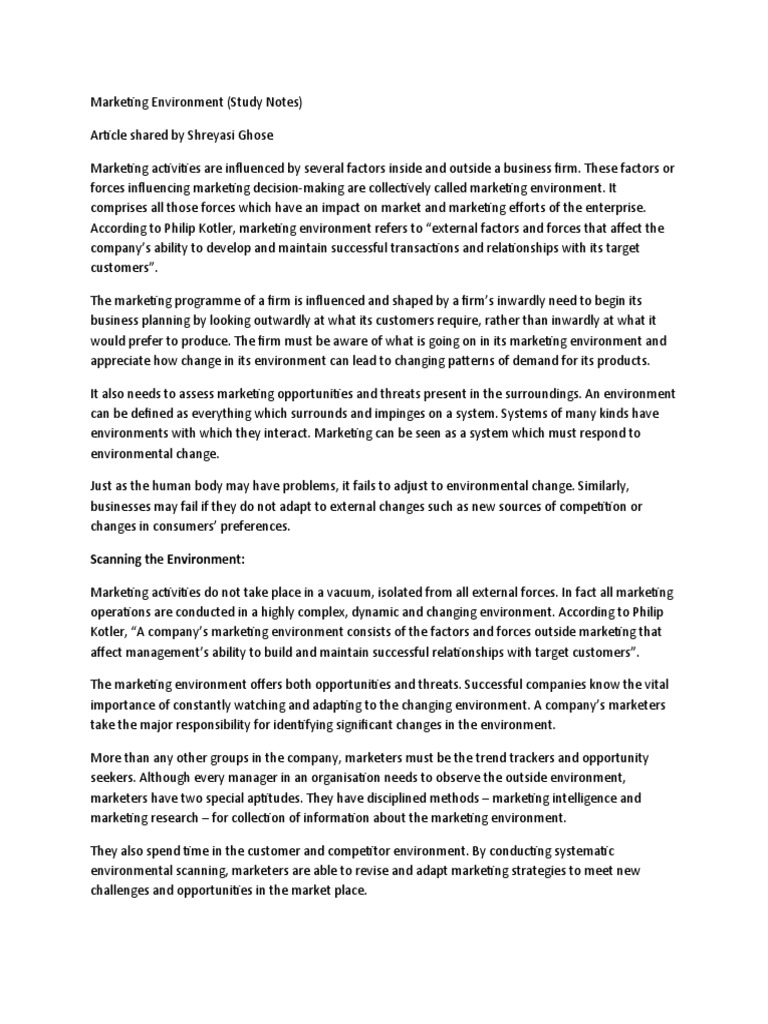 Marketing Environment (Study Notes)

Article shared by Shreyasi Ghose

Marketing activities are influenced by several factors inside and outside a business firm. These factors or forces influencing marketing decision-making are collectively called marketing environment. It comprises all those forces which have an impact on market and marketing efforts of the enterprise. According to Philip Kotler, marketing environment refers to “external factors and forces that affect the company’s ability to develop and maintain successful transactions and relationships with its target customers”.

The marketing programme of a firm is influenced and shaped by a firm’s inwardly need to begin its business planning by looking outwardly at what its customers require, rather than inwardly at what it would prefer to produce. The firm must be aware of what is going on in its marketing environment and appreciate how change in its environment can lead to changing patterns of demand for its products.

It also needs to assess marketing opportunities and threats present in the surroundings. An environment can be defined as everything which surrounds and impinges on a system. Systems of many kinds have environments with which they interact. Marketing can be seen as a system which must respond to environmental change.

Just as the human body may have problems, it fails to adjust to environmental change. Similarly, businesses may fail if they do not adapt to external changes such as new sources of competition or changes in consumers’ preferences.

Scanning the Environment:

Marketing activities do not take place in a vacuum, isolated from all external forces. In fact all marketing operations are conducted in a highly complex, dynamic and changing environment. According to Philip Kotler, “A company’s marketing environment consists of the factors and forces outside marketing that affect management’s ability to build and maintain successful relationships with target customers”.

The marketing environment offers both opportunities and threats. Successful companies know the vital importance of constantly watching and adapting to the changing environment. A company’s marketers take the major responsibility for identifying significant changes in the environment.

More than any other groups in the company, marketers must be the trend trackers and opportunity seekers. Although every manager in an organisation needs to observe the outside environment, marketers have two special aptitudes. They have disciplined methods – marketing intelligence and marketing research – for collection of information about the marketing environment.

They also spend time in the customer and competitor environment. By conducting systematic environmental scanning, marketers are able to revise and adapt marketing strategies to meet new challenges and opportunities in the market place.